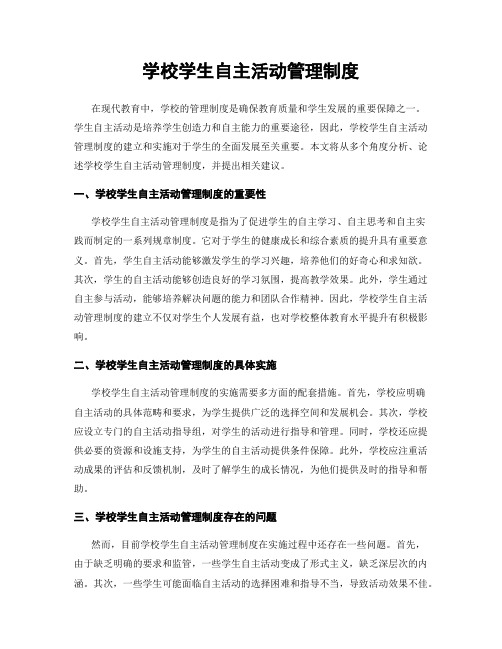 学校学生自主活动管理制度

在现代教育中，学校的管理制度是确保教育质量和学生发展的重要保障之一。学生自主活动是培养学生创造力和自主能力的重要途径，因此，学校学生自主活动管理制度的建立和实施对于学生的全面发展至关重要。本文将从多个角度分析、论述学校学生自主活动管理制度，并提出相关建议。

一、学校学生自主活动管理制度的重要性

学校学生自主活动管理制度是指为了促进学生的自主学习、自主思考和自主实践而制定的一系列规章制度。它对于学生的健康成长和综合素质的提升具有重要意义。首先，学生自主活动能够激发学生的学习兴趣，培养他们的好奇心和求知欲。其次，学生的自主活动能够创造良好的学习氛围，提高教学效果。此外，学生通过自主参与活动，能够培养解决问题的能力和团队合作精神。因此，学校学生自主活动管理制度的建立不仅对学生个人发展有益，也对学校整体教育水平提升有积极影响。

二、学校学生自主活动管理制度的具体实施

学校学生自主活动管理制度的实施需要多方面的配套措施。首先，学校应明确自主活动的具体范畴和要求，为学生提供广泛的选择空间和发展机会。其次，学校应设立专门的自主活动指导组，对学生的活动进行指导和管理。同时，学校还应提供必要的资源和设施支持，为学生的自主活动提供条件保障。此外，学校应注重活动成果的评估和反馈机制，及时了解学生的成长情况，为他们提供及时的指导和帮助。

三、学校学生自主活动管理制度存在的问题

然而，目前学校学生自主活动管理制度在实施过程中还存在一些问题。首先，由于缺乏明确的要求和监管，一些学生自主活动变成了形式主义，缺乏深层次的内涵。其次，一些学生可能面临自主活动的选择困难和指导不当，导致活动效果不佳。